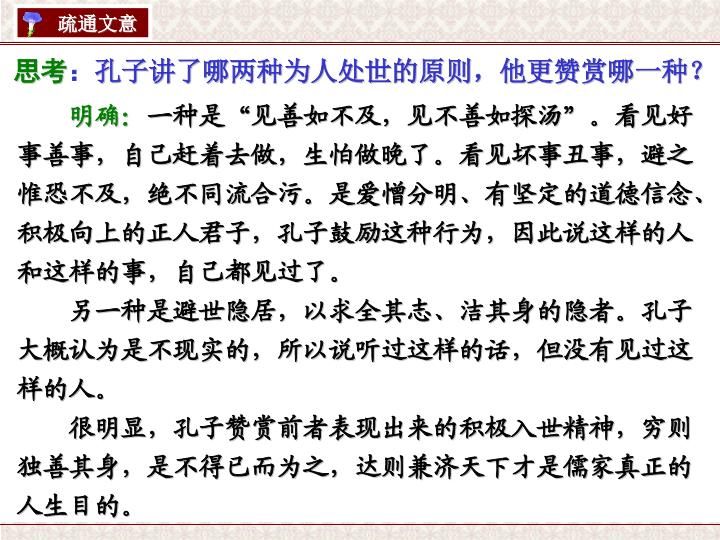 疏通文意

思考：孔子讲了哪两种为人处世的原则，他更赞赏哪一种？

明确：一种是“见善如不及，见不善如探汤”。看见好事善事，自己赶着去做，生怕做晚了。看见坏事丑事，避之惟恐不及，绝不同流合污。是爱憎分明、有坚定的道德信念、积极向上的正人君子，孔子鼓励这种行为，因此说这样的人和这样的事，自己都见过了。

另一种是避世隐居，以求全其志、洁其身的隐者。孔子大概认为是不现实的，所以说听过这样的话，但没有见过这样的人。

很明显，孔子赞赏前者表现出来的积极入世精神，穷则独善其身，是不得已而为之，达则兼济天下才是儒家真正的人生目的。